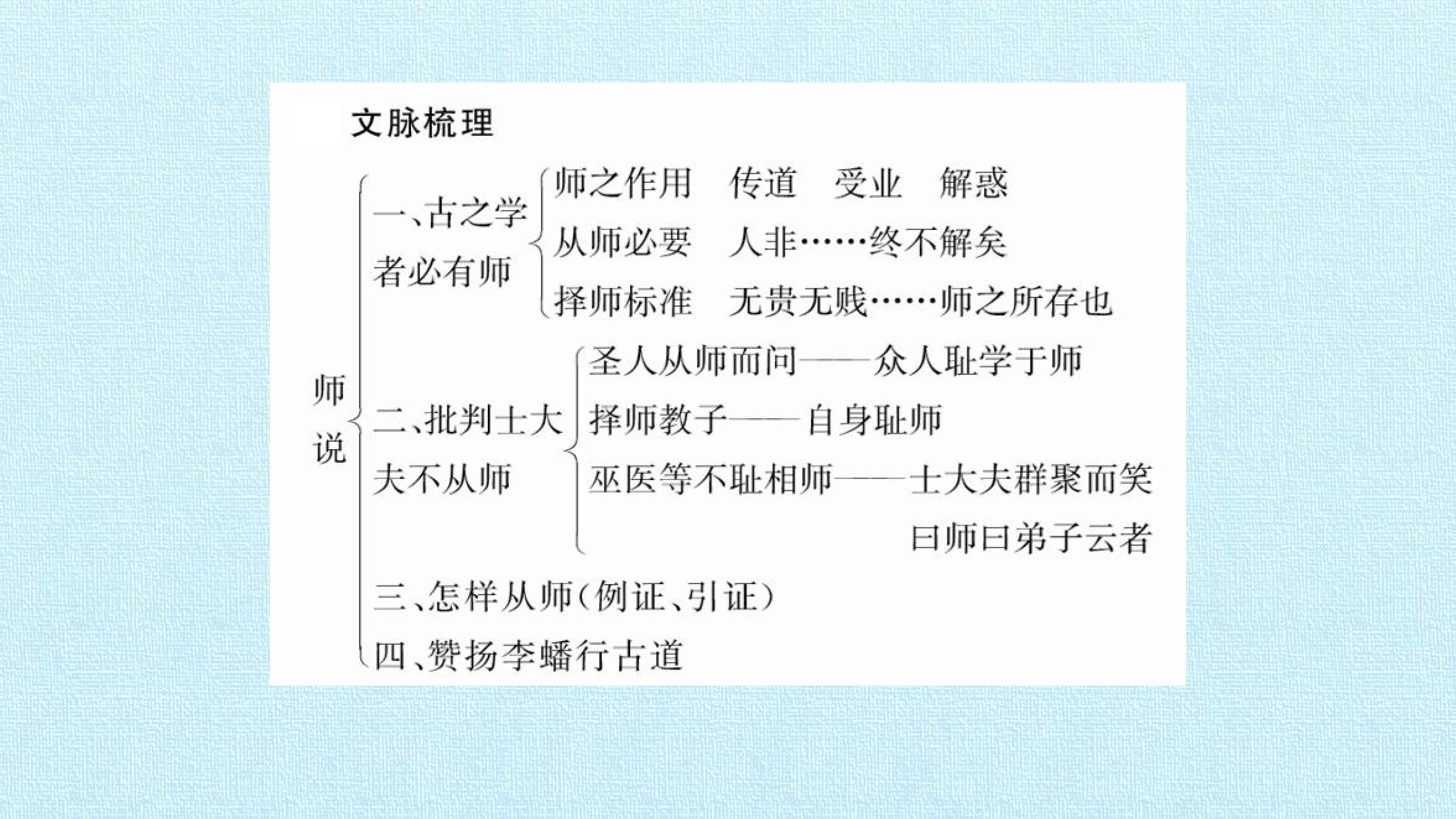 文脉梳理

师说

一、古之学者必有师

师之作用 传道 受业 解惑

从师必要 人非……终不解矣

择师标准 无贵无贱……师之所存也

二、批判士大夫不从师

圣人从师而问——众人耻学于师

择师教子——自身耻师

巫医等不耻相师——士大夫群聚而笑曰师曰弟子云者

三、怎样从师(例证、引证)

四、赞扬李蟠行古道